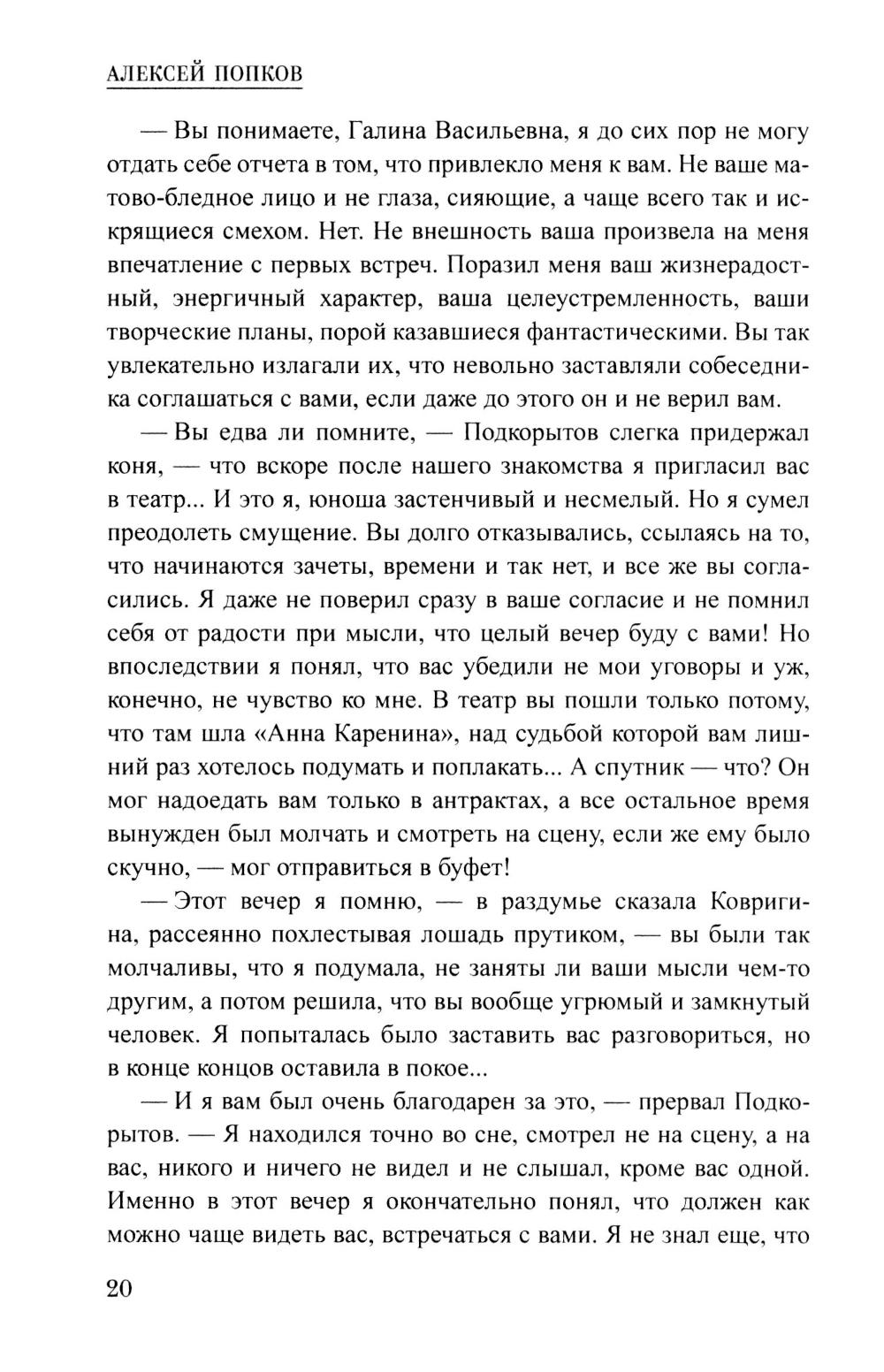 АЛЕКСЕЙ ПОПКОВ

— Вы понимаете, Галина Васильевна, я до сих пор не могу отдать себе отчета в том, что привлекло меня к вам. Не ваше матово-бледное лицо и не глаза, сияющие, а чаще всего так и искрящиеся смехом. Нет. Не внешность ваша произвела на меня впечатление с первых встреч. Поразил меня ваш жизнерадостный, энергичный характер, ваша целеустремленность, ваши творческие планы, порой казавшиеся фантастическими. Вы так увлекательно излагали их, что невольно заставляли собеседника соглашаться с вами, если даже до этого он и не верил вам.

— Вы едва ли помните, — Подкорытов слегка придержал коня, — что вскоре после нашего знакомства я пригласил вас в театр... И это я, юноша застенчивый и несмелый. Но я сумел преодолеть смущение. Вы долго отказывались, ссылаясь на то, что начинаются зачеты, времени и так нет, и все же вы согласились. Я даже не поверил сразу в ваше согласие и не помнил себя от радости при мысли, что целый вечер буду с вами! Но впоследствии я понял, что вас убедили не мои уговоры и уж, конечно, не чувство ко мне. В театр вы пошли только потому, что там шла «Анна Каренина», над судьбой которой вам лишний раз хотелось подумать и поплакать... А спутник — что? Он мог надоедать вам только в антрактах, а все остальное время вынужден был молчать и смотреть на сцену, если же ему было скучно, — мог отправиться в буфет!

— Этот вечер я помню, — в раздумье сказала Ковригина, рассеянно похлестывая лошадь прутиком, — вы были так молчаливы, что я подумала, не заняты ли ваши мысли чем-то другим, а потом решила, что вы вообще угрюмый и замкнутый человек. Я попыталась было заставить вас разговориться, но в конце концов оставила в покое...

— И я вам был очень благодарен за это, — прервал Подкорытов. — Я находился точно во сне, смотрел не на сцену, а на вас, никого и ничего не видел и не слышал, кроме вас одной. Именно в этот вечер я окончательно понял, что должен как можно чаще видеть вас, встречаться с вами. Я не знал еще, что

20